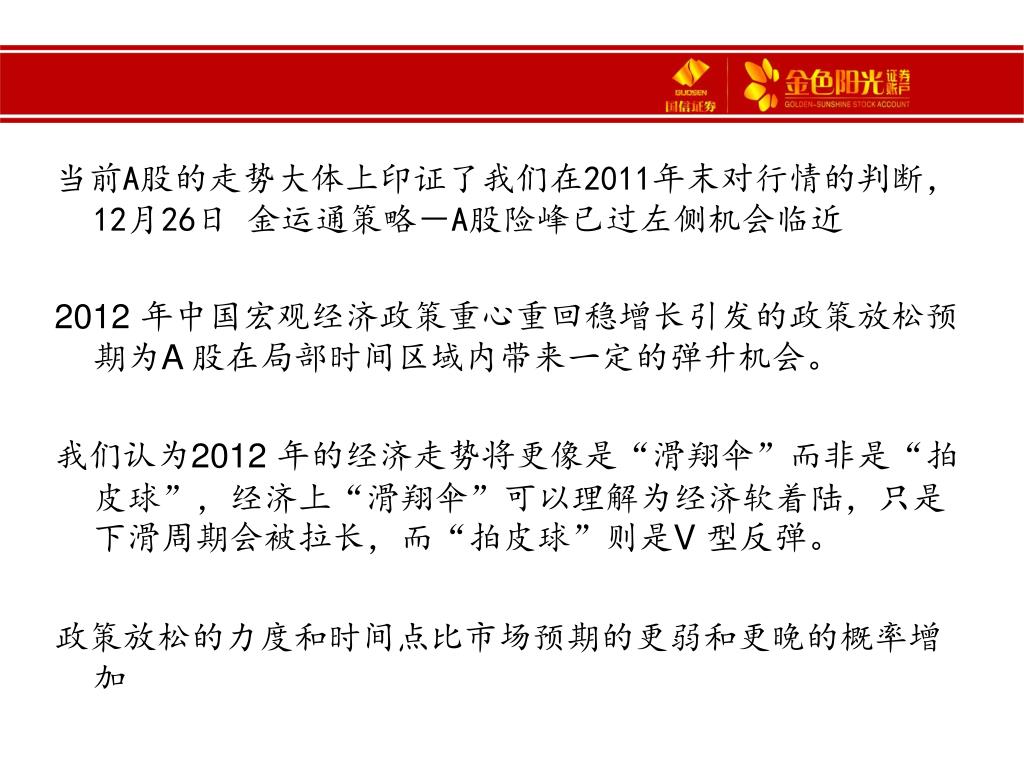 GUOSEN
国信证券
金色阳光 证券账户
GOLDEN-SUNSHINE STOCK ACCOUNT

当前A股的走势大体上印证了我们在2011年末对行情的判断，12月26日 金运通策略—A股险峰已过左侧机会临近

2012 年中国宏观经济政策重心重回稳增长引发的政策放松预期为A 股在局部时间区域内带来一定的弹升机会。

我们认为2012 年的经济走势将更像是“滑翔伞”而非是“拍皮球”，经济上“滑翔伞”可以理解为经济软着陆，只是下滑周期会被拉长，而“拍皮球”则是V 型反弹。

政策放松的力度和时间点比市场预期的更弱和更晚的概率增加